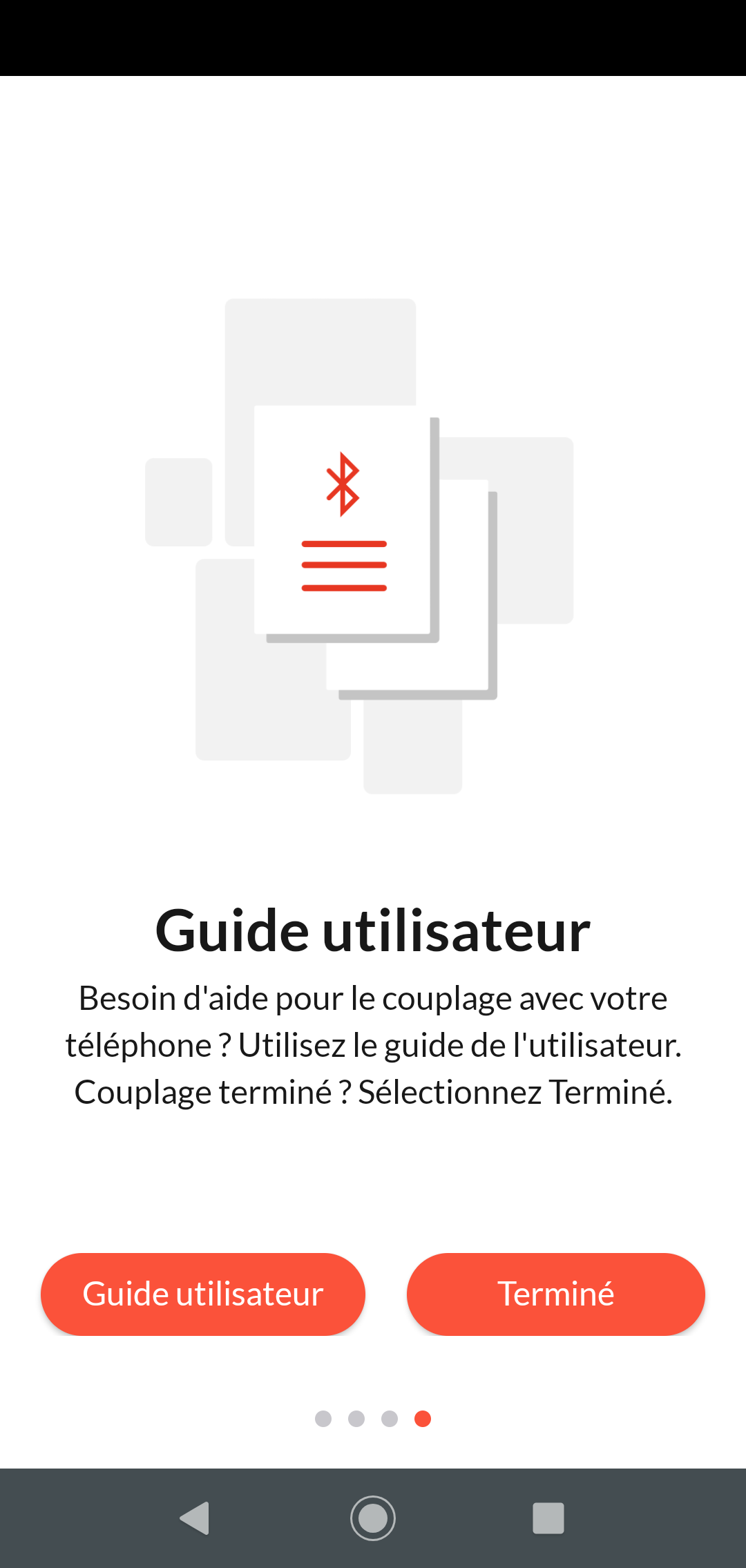 Guide utilisateur

Besoin d'aide pour le couplage avec votre téléphone ? Utilisez le guide de l'utilisateur. Couplage terminé ? Sélectionnez Terminé.

Guide utilisateur

Terminé